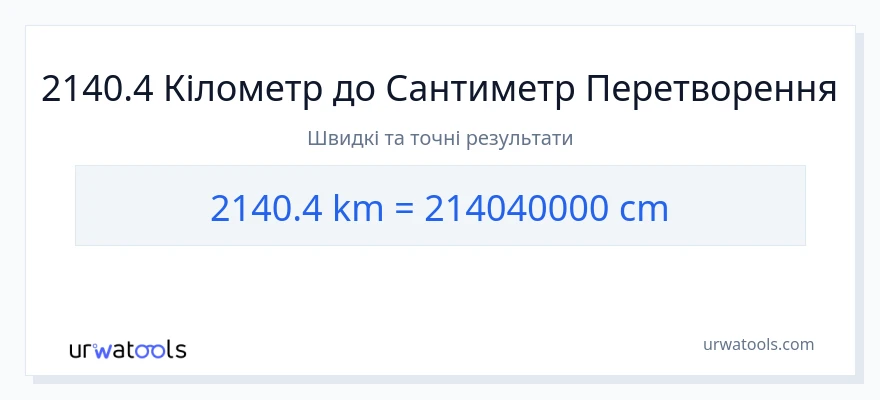 2140.4 Кілометр до Сантиметр Перетворення

Швидкі та точні результати

2140.4 km = 214040000 cm

urwatools

urwatools.com